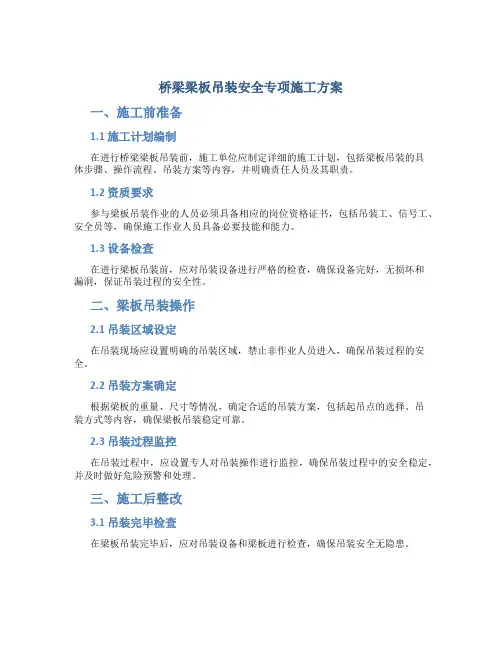 桥梁梁板吊装安全专项施工方案

一、施工前准备

1.1 施工计划编制

在进行桥梁梁板吊装前，施工单位应制定详细的施工计划，包括梁板吊装的具体步骤、操作流程、吊装方案等内容，并明确责任人员及其职责。

1.2 资质要求

参与梁板吊装作业的人员必须具备相应的岗位资格证书，包括吊装工、信号工、安全员等，确保施工作业人员具备必要技能和能力。

1.3 设备检查

在进行梁板吊装前，应对吊装设备进行严格的检查，确保设备完好，无损坏和漏洞，保证吊装过程的安全性。

二、梁板吊装操作

2.1 吊装区域设定

在吊装现场应设置明确的吊装区域，禁止非作业人员进入，确保吊装过程的安全。

2.2 吊装方案确定

根据梁板的重量、尺寸等情况，确定合适的吊装方案，包括起吊点的选择、吊装方式等内容，确保梁板吊装稳定可靠。

2.3 吊装过程监控

在吊装过程中，应设置专人对吊装操作进行监控，确保吊装过程中的安全稳定，并及时做好危险预警和处理。

三、施工后整改

3.1 吊装完毕检查

在梁板吊装完毕后，应对吊装设备和梁板进行检查，确保吊装安全无隐患。